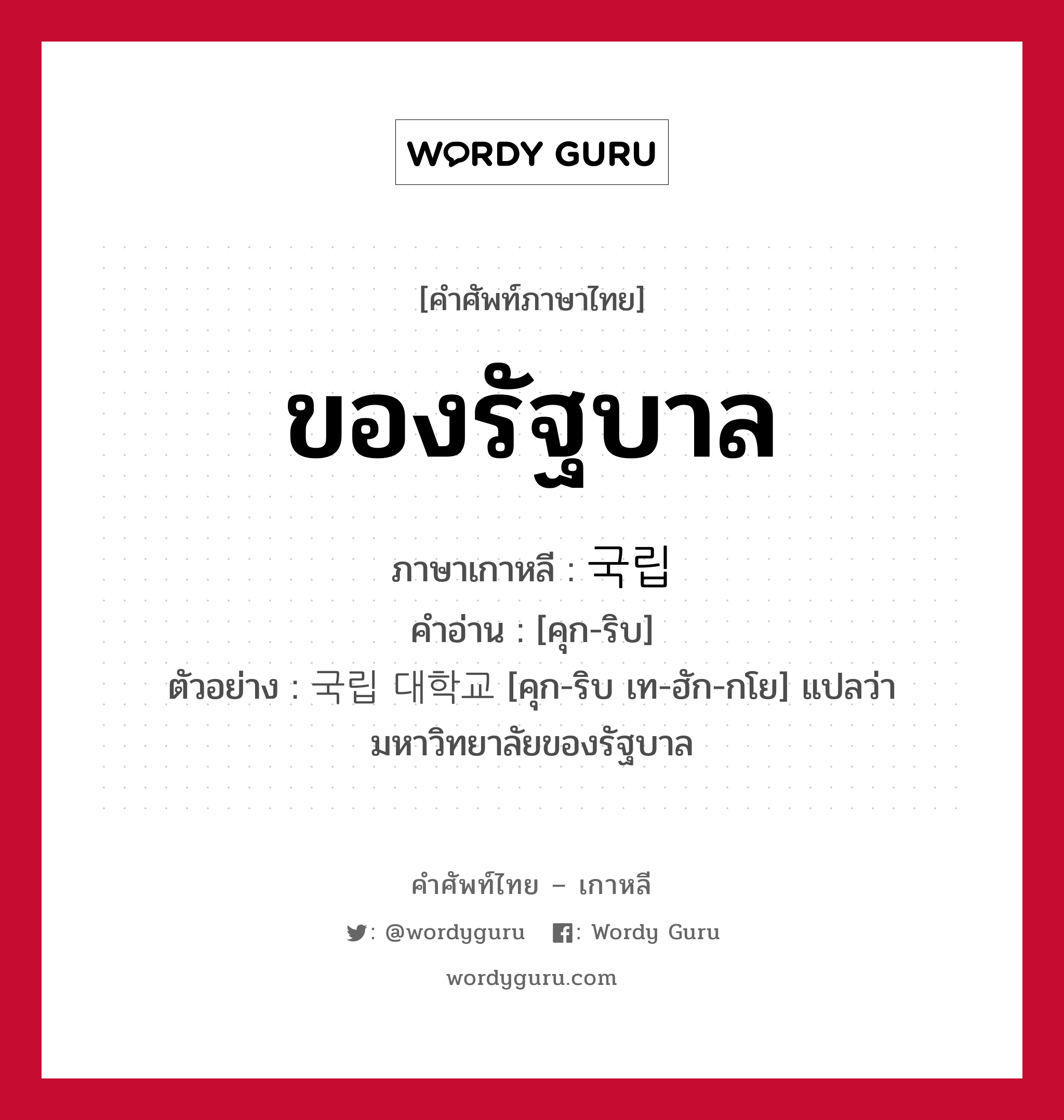 WORDY GURU

[คำศัพท์ภาษาไทย]

ของรัฐบาล

ภาษาเกาหลี : 국립
คำอ่าน : [คุก-ริบ]
ตัวอย่าง : 국립 대학교 [คุก-ริบ เท-ฮัก-กโย] แปลว่า มหาวิทยาลัยของรัฐบาล

คำศัพท์ไทย – เกาหลี

: @wordyguru : Wordy Guru

wordyguru.com